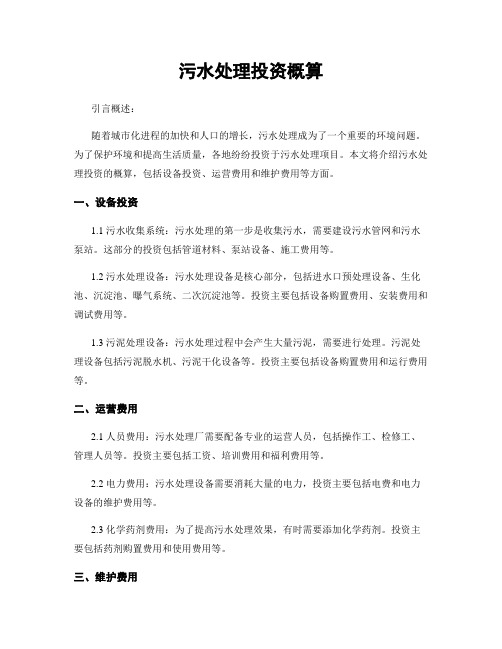 污水处理投资概算

引言概述：

随着城市化进程的加快和人口的增长，污水处理成为了一个重要的环境问题。为了保护环境和提高生活质量，各地纷纷投资于污水处理项目。本文将介绍污水处理投资的概算，包括设备投资、运营费用和维护费用等方面。

一、设备投资

1.1 污水收集系统：污水处理的第一步是收集污水，需要建设污水管网和污水泵站。这部分的投资包括管道材料、泵站设备、施工费用等。

1.2 污水处理设备：污水处理设备是核心部分，包括进水口预处理设备、生化池、沉淀池、曝气系统、二次沉淀池等。投资主要包括设备购置费用、安装费用和调试费用等。

1.3 污泥处理设备：污水处理过程中会产生大量污泥，需要进行处理。污泥处理设备包括污泥脱水机、污泥干化设备等。投资主要包括设备购置费用和运行费用等。

二、运营费用

2.1 人员费用：污水处理厂需要配备专业的运营人员，包括操作工、检修工、管理人员等。投资主要包括工资、培训费用和福利费用等。

2.2 电力费用：污水处理设备需要消耗大量的电力，投资主要包括电费和电力设备的维护费用等。

2.3 化学药剂费用：为了提高污水处理效果，有时需要添加化学药剂。投资主要包括药剂购置费用和使用费用等。

三、维护费用